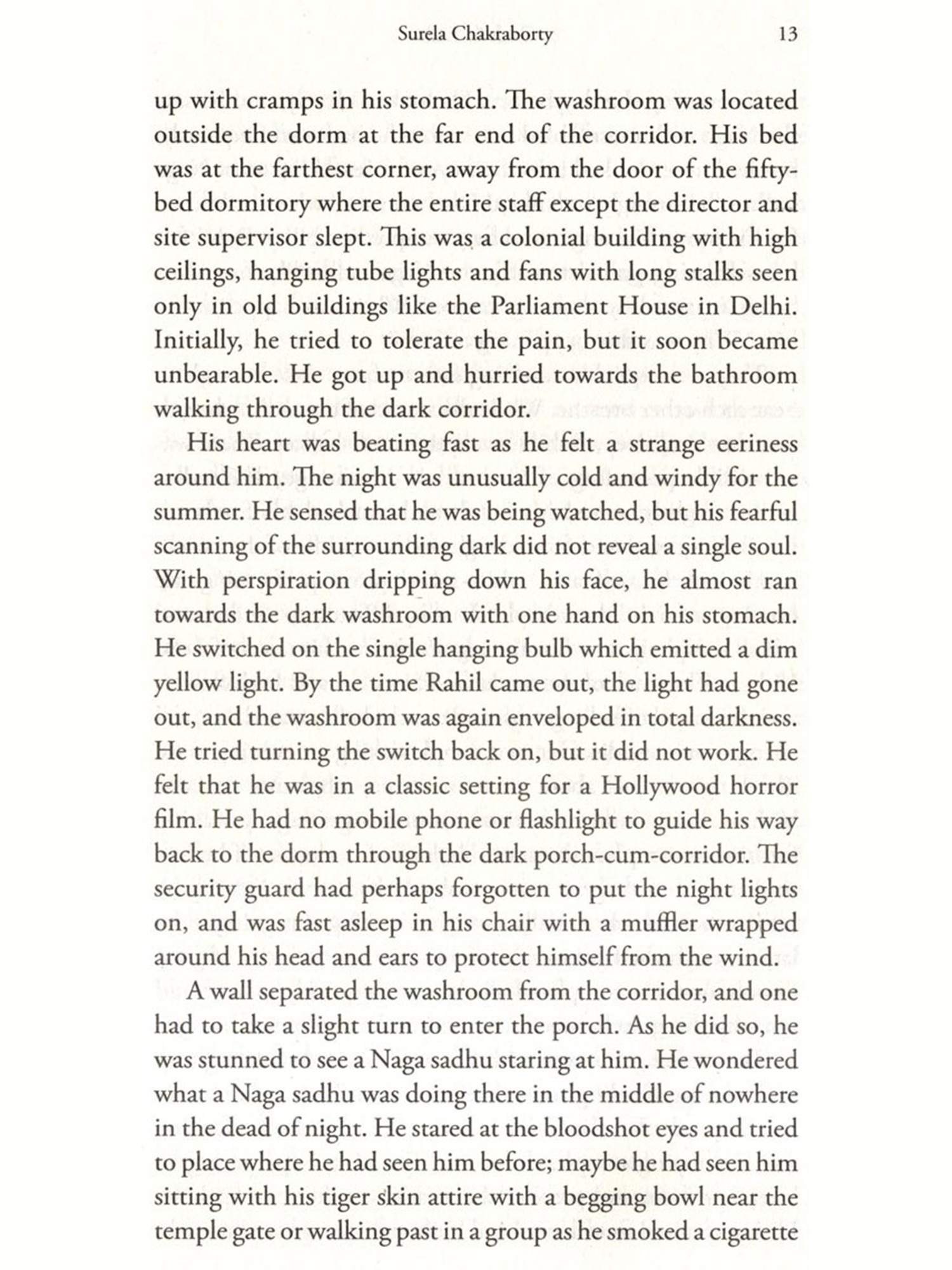 Surela Chakraborty 13

up with cramps in his stomach. The washroom was located outside the dorm at the far end of the corridor. His bed was at the farthest corner, away from the door of the fifty-bed dormitory where the entire staff except the director and site supervisor slept. This was a colonial building with high ceilings, hanging tube lights and fans with long stalks seen only in old buildings like the Parliament House in Delhi. Initially, he tried to tolerate the pain, but it soon became unbearable. He got up and hurried towards the bathroom walking through the dark corridor.

His heart was beating fast as he felt a strange eeriness around him. The night was unusually cold and windy for the summer. He sensed that he was being watched, but his fearful scanning of the surrounding dark did not reveal a single soul. With perspiration dripping down his face, he almost ran towards the dark washroom with one hand on his stomach. He switched on the single hanging bulb which emitted a dim yellow light. By the time Rahil came out, the light had gone out, and the washroom was again enveloped in total darkness. He tried turning the switch back on, but it did not work. He felt that he was in a classic setting for a Hollywood horror film. He had no mobile phone or flashlight to guide his way back to the dorm through the dark porch-cum-corridor. The security guard had perhaps forgotten to put the night lights on, and was fast asleep in his chair with a muffler wrapped around his head and ears to protect himself from the wind.

A wall separated the washroom from the corridor, and one had to take a slight turn to enter the porch. As he did so, he was stunned to see a Naga sadhu staring at him. He wondered what a Naga sadhu was doing there in the middle of nowhere in the dead of night. He stared at the bloodshot eyes and tried to place where he had seen him before; maybe he had seen him sitting with his tiger skin attire with a begging bowl near the temple gate or walking past in a group as he smoked a cigarette